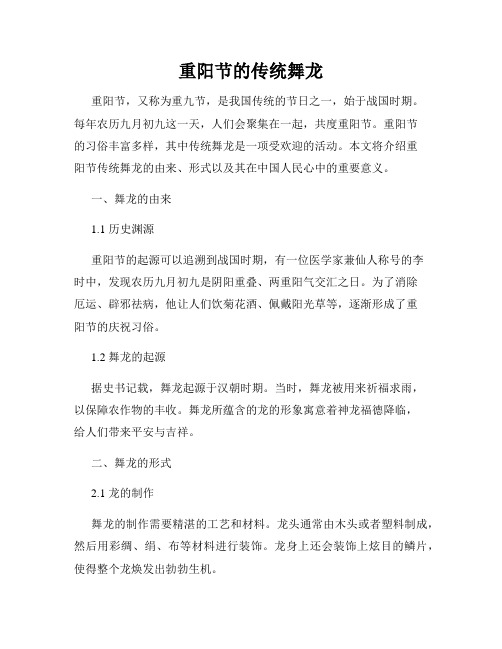 重阳节的传统舞龙

重阳节，又称为重九节，是我国传统的节日之一，始于战国时期。每年农历九月初九这一天，人们会聚集在一起，共度重阳节。重阳节的习俗丰富多样，其中传统舞龙是一项受欢迎的活动。本文将介绍重阳节传统舞龙的由来、形式以及其在中国人民心中的重要意义。

一、舞龙的由来

1.1 历史渊源

重阳节的起源可以追溯到战国时期，有一位医学家兼仙人称号的李时中，发现农历九月初九是阴阳重叠、两重阳气交汇之日。为了消除厄运、辟邪祛病，他让人们饮菊花酒、佩戴阳光草等，逐渐形成了重阳节的庆祝习俗。

1.2 舞龙的起源

据史书记载，舞龙起源于汉朝时期。当时，舞龙被用来祈福求雨，以保障农作物的丰收。舞龙所蕴含的龙的形象寓意着神龙福德降临，给人们带来平安与吉祥。

二、舞龙的形式

2.1 龙的制作

舞龙的制作需要精湛的工艺和材料。龙头通常由木头或者塑料制成，然后用彩绸、绢、布等材料进行装饰。龙身上还会装饰上炫目的鳞片，使得整个龙焕发出勃勃生机。